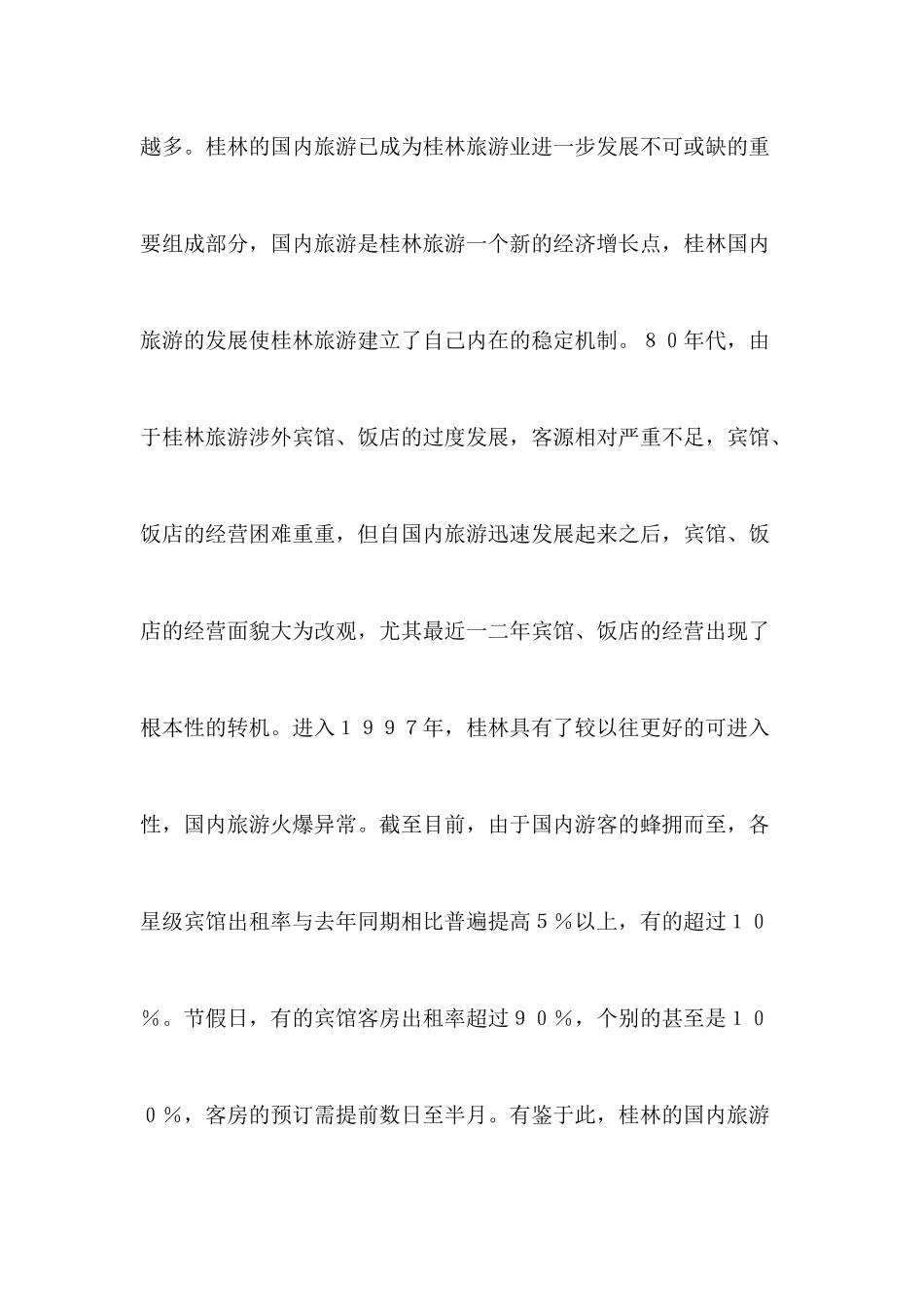 越多。桂林的国内旅游已成为桂林旅游业进一步发展不可或缺的重要组成部分，国内旅游是桂林旅游一个新的经济增长点，桂林国内旅游的发展使桂林旅游建立了自己内在的稳定机制。８０年代，由于桂林旅游涉外宾馆、饭店的过度发展，客源相对严重不足，宾馆、饭店的经营困难重重，但自国内旅游迅速发展起来之后，宾馆、饭店的经营面貌大为改观，尤其最近一二年宾馆、饭店的经营出现了根本性的转机。进入１９９７年，桂林具有了较以往更好的可进入性，国内旅游火爆异常。截至目前，由于国内游客的蜂拥而至，各星级宾馆出租率与去年同期相比普遍提高５％以上，有的超过１０％。节假日，有的宾馆客房出租率超过９０％，个别的甚至是１００％，客房的预订需提前数日至半月。有鉴于此，桂林的国内旅游